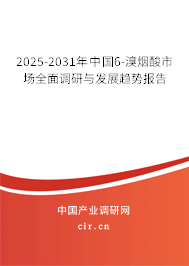 2025-2031年中国6-溴烟酸市场全面调研与发展趋势报告

中国产业调研网

cir.cn